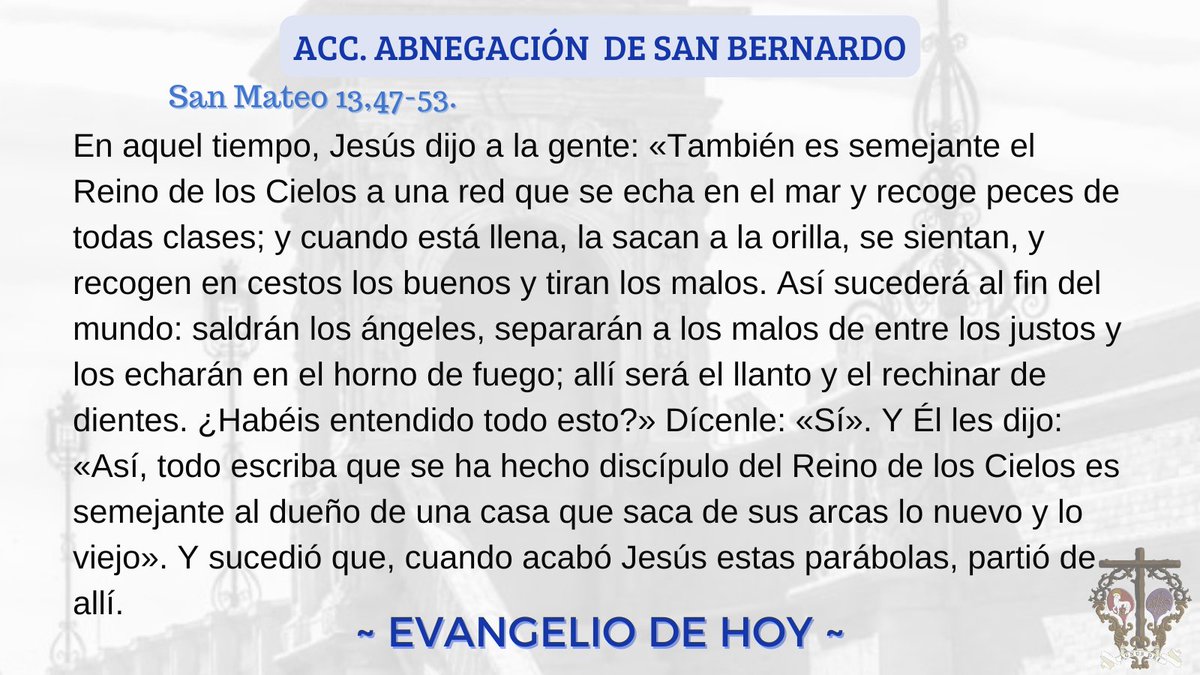 ACC. ABNEGACIÓN DE SAN BERNARDO

San Mateo 13,47-53.

En aquel tiempo, Jesús dijo a la gente: «También es semejante el Reino de los Cielos a una red que se echa en el mar y recoge peces de todas clases; y cuando está llena, la sacan a la orilla, se sientan, y recogen en cestos los buenos y tiran los malos. Así sucederá al fin del mundo: saldrán los ángeles, separarán a los malos de entre los justos y los echarán en el horno de fuego; allí será el llanto y el rechinar de dientes. ¿Habéis entendido todo esto?» Dícenle: «Sí». Y Él les dijo: «Así, todo escriba que se ha hecho discípulo del Reino de los Cielos es semejante al dueño de una casa que saca de sus arcas lo nuevo y lo viejo». Y sucedió que, cuando acabó Jesús estas parábolas, partió de allí.

~ EVANGELIO DE HOY ~